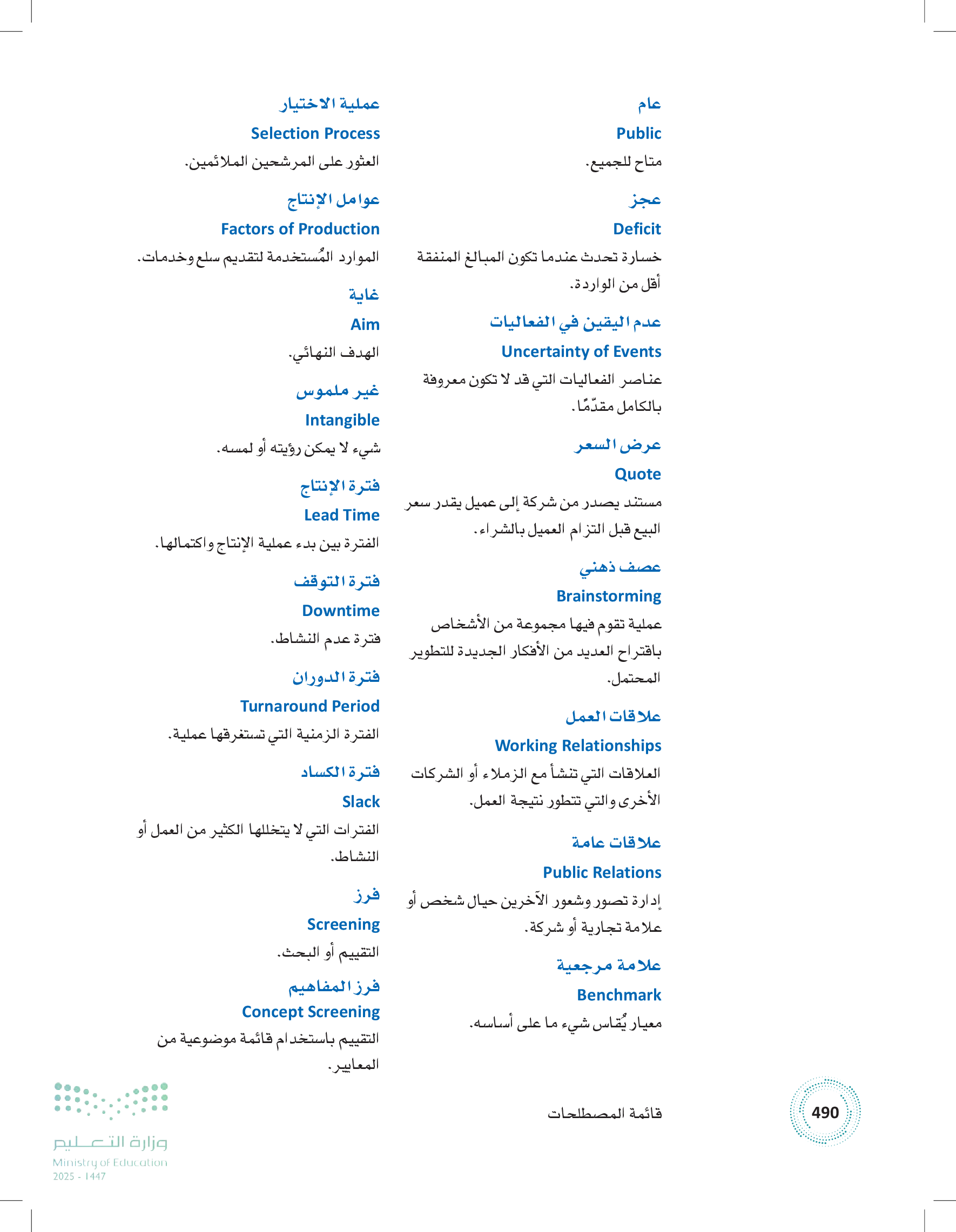 عام
Public
متاح للجميع.

عجز
Deficit
خسارة تحدث عندما تكون المبالغ المنفقة أقل من الواردة.

عدم اليقين في الفعاليات
Uncertainty of Events
عناصر الفعاليات التي قد لا تكون معروفة بالكامل مقدّمًا.

عرض السعر
Quote
مستند يصدر من شركة إلى عميل يقدر سعر البيع قبل التزام العميل بالشراء.

عصف ذهني
Brainstorming
عملية تقوم فيها مجموعة من الأشخاص باقتراح العديد من الأفكار الجديدة للتطوير المحتمل.

علاقات العمل
Working Relationships
العلاقات التي تنشأ مع الزملاء أو الشركات الأخرى والتي تتطور نتيجة العمل.

علاقات عامة
Public Relations
إدارة تصور وشعور الآخرين حيال شخص أو علامة تجارية أو شركة.

علامة مرجعية
Benchmark
معيار يُقاس شيء ما على أساسه.

عملية الاختيار
Selection Process
العثور على المرشحين الملائمين.

عوامل الإنتاج
Factors of Production
الموارد المُستخدمة لتقديم سلع وخدمات.

غاية
Aim
الهدف النهائي.

غير ملموس
Intangible
شيء لا يمكن رؤيته أو لمسه.

فترة الإنتاج
Lead Time
الفترة بين بدء عملية الإنتاج واكتمالها.

فترة التوقف
Downtime
فترة عدم النشاط.

فترة الدوران
Turnaround Period
الفترة الزمنية التي تستغرقها عملية.

فترة الكساد
Slack
الفترات التي لا يتخللها الكثير من العمل أو النشاط.

فرز
Screening
التقييم أو البحث.

فرز المفاهيم
Concept Screening
التقييم باستخدام قائمة موضوعية من المعايير.

قائمة المصطلحات
490

وزارة التعليم
Ministry of Education
2025 - 1447